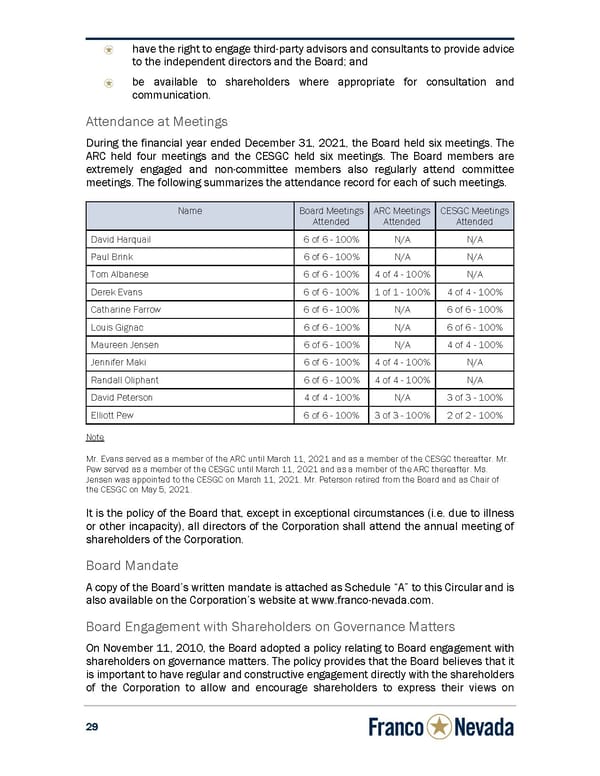 have the right to engage third-party advisors and consultants to provide advice to the independent directors and the Board; and

be available to shareholders where appropriate for consultation and communication.

Attendance at Meetings

During the financial year ended December 31, 2021, the Board held six meetings. The ARC held four meetings and the CESGC held six meetings. The Board members are extremely engaged and non-committee members also regularly attend committee meetings. The following summarizes the attendance record for each of such meetings.

| Name | Board Meetings Attended | ARC Meetings Attended | CESGC Meetings Attended |
|---|---|---|---|
| David Harquail | 6 of 6 - 100% | N/A | N/A |
| Paul Brink | 6 of 6 - 100% | N/A | N/A |
| Tom Albanese | 6 of 6 - 100% | 4 of 4 - 100% | N/A |
| Derek Evans | 6 of 6 - 100% | 1 of 1 - 100% | 4 of 4 - 100% |
| Catharine Farrow | 6 of 6 - 100% | N/A | 6 of 6 - 100% |
| Louis Gignac | 6 of 6 - 100% | N/A | 6 of 6 - 100% |
| Maureen Jensen | 6 of 6 - 100% | N/A | 4 of 4 - 100% |
| Jennifer Maki | 6 of 6 - 100% | 4 of 4 - 100% | N/A |
| Randall Oliphant | 6 of 6 - 100% | 4 of 4 - 100% | N/A |
| David Peterson | 4 of 4 - 100% | N/A | 3 of 3 - 100% |
| Elliott Pew | 6 of 6 - 100% | 3 of 3 - 100% | 2 of 2 - 100% |

Note

Mr. Evans served as a member of the ARC until March 11, 2021 and as a member of the CESGC thereafter. Mr. Pew served as a member of the CESGC until March 11, 2021 and as a member of the ARC thereafter. Ms. Jensen was appointed to the CESGC on March 11, 2021. Mr. Peterson retired from the Board and as Chair of the CESGC on May 5, 2021.

It is the policy of the Board that, except in exceptional circumstances (i.e. due to illness or other incapacity), all directors of the Corporation shall attend the annual meeting of shareholders of the Corporation.

Board Mandate

A copy of the Board's written mandate is attached as Schedule "A" to this Circular and is also available on the Corporation's website at www.franco-nevada.com.

Board Engagement with Shareholders on Governance Matters

On November 11, 2010, the Board adopted a policy relating to Board engagement with shareholders on governance matters. The policy provides that the Board believes that it is important to have regular and constructive engagement directly with the shareholders of the Corporation to allow and encourage shareholders to express their views on

29

Franco Nevada